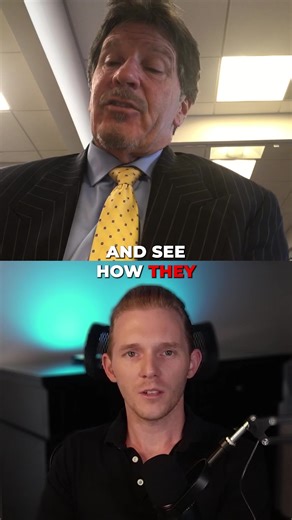 AND SEE
HOW THEY